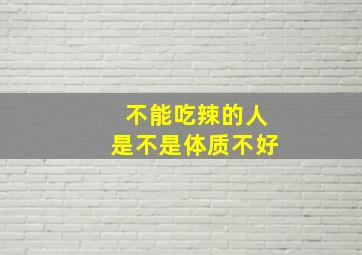 不能吃辣的人
是不是体质不好